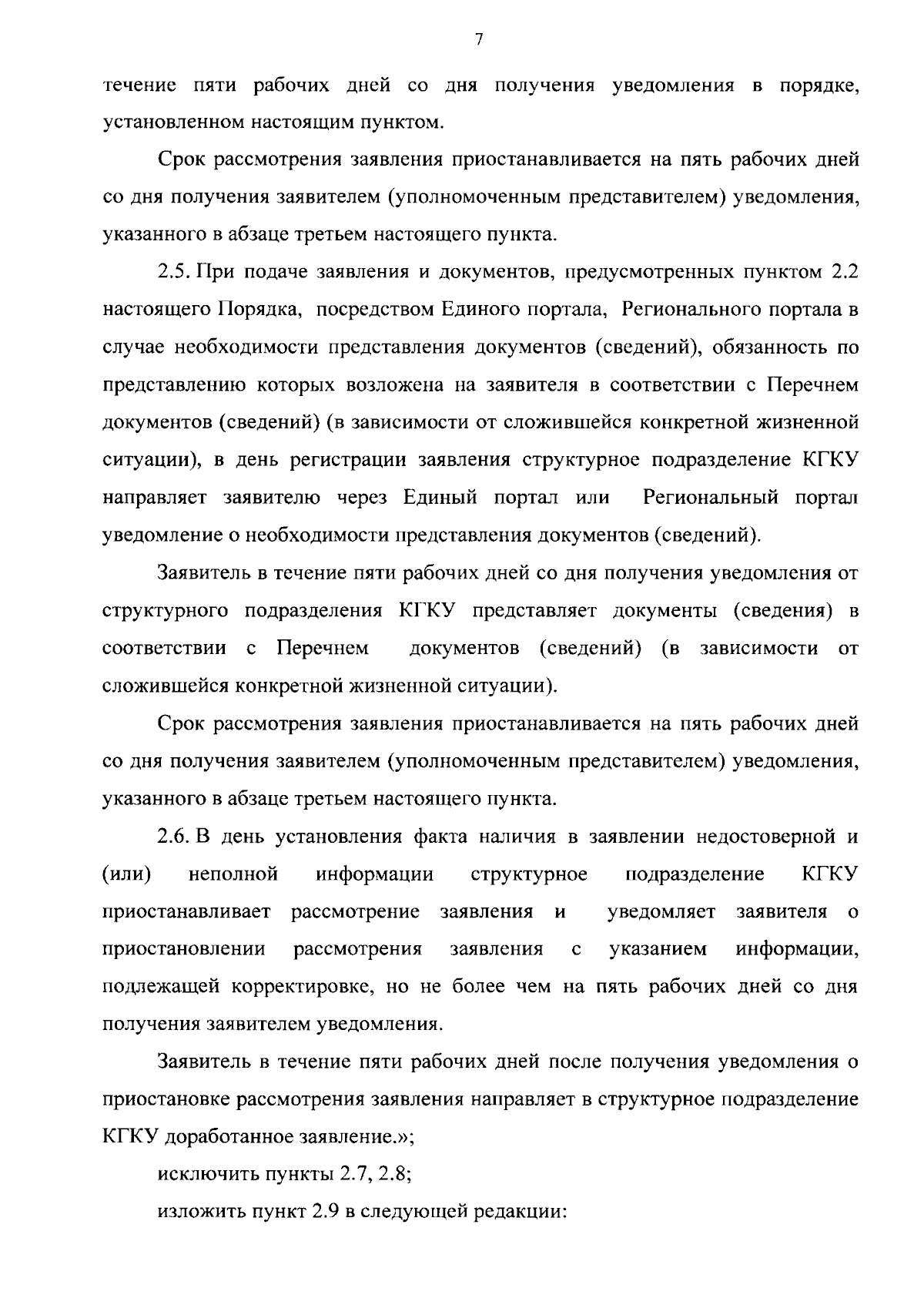 7

течение пяти рабочих дней со дня получения уведомления в порядке, установленном настоящим пунктом.

Срок рассмотрения заявления приостанавливается на пять рабочих дней со дня получения заявителем (уполномоченным представителем) уведомления, указанного в абзаце третьем настоящего пункта.

2.5. При подаче заявления и документов, предусмотренных пунктом 2.2 настоящего Порядка, посредством Единого портала, Регионального портала в случае необходимости представления документов (сведений), обязанность по представлению которых возложена на заявителя в соответствии с Перечнем документов (сведений) (в зависимости от сложившейся конкретной жизненной ситуации), в день регистрации заявления структурное подразделение КГКУ направляет заявителю через Единый портал или Региональный портал уведомление о необходимости представления документов (сведений).

Заявитель в течение пяти рабочих дней со дня получения уведомления от структурного подразделения КГКУ представляет документы (сведения) в соответствии с Перечнем документов (сведений) (в зависимости от сложившейся конкретной жизненной ситуации).

Срок рассмотрения заявления приостанавливается на пять рабочих дней со дня получения заявителем (уполномоченным представителем) уведомления, указанного в абзаце третьем настоящего пункта.

2.6. В день установления факта наличия в заявлении недостоверной и (или) неполной информации структурное подразделение КГКУ приостанавливает рассмотрение заявления и уведомляет заявителя о приостановлении рассмотрения заявления с указанием информации, подлежащей корректировке, но не более чем на пять рабочих дней со дня получения заявителем уведомления.

Заявитель в течение пяти рабочих дней после получения уведомления о приостановке рассмотрения заявления направляет в структурное подразделение КГКУ доработанное заявление.»;

исключить пункты 2.7, 2.8;

изложить пункт 2.9 в следующей редакции: